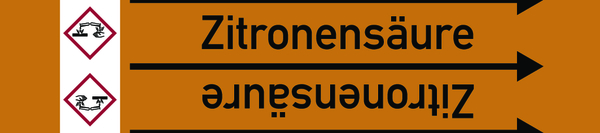 Zitronensäure

Zitronensäure